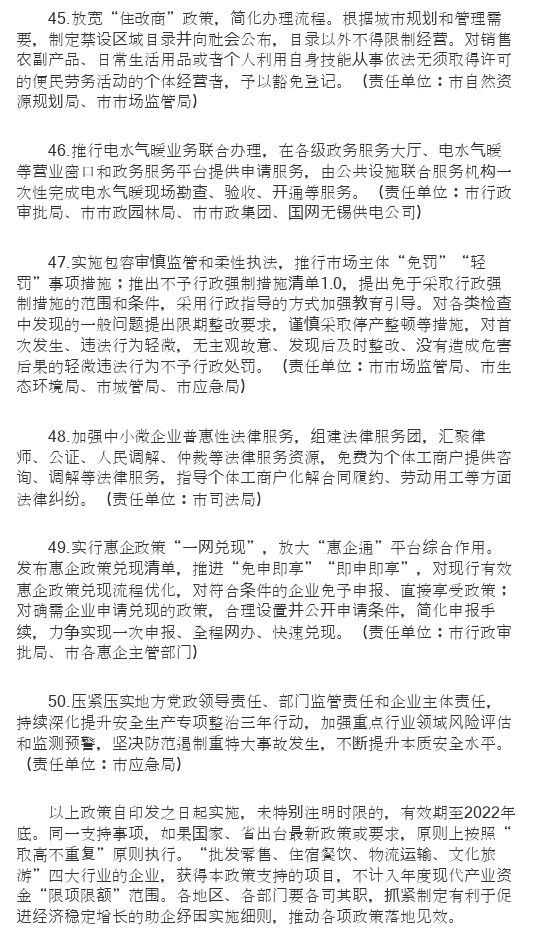 45.放宽“住改商”政策，简化办理流程。根据城市规划和管理需要，制定禁设区域目录并向社会公布，目录以外不得限制经营。对销售农副产品、日常生活用品或者个人利用自身技能从事依法无须取得许可的便民劳务活动的个体经营者，予以豁免登记。（责任单位：市自然资源规划局、市市场监管局）

46.推行电水气暖业务联合办理，在各级政务服务大厅、电水气暖等营业窗口和政务服务平台提供申请服务，由公共设施联合服务机构一次性完成电水气暖现场勘查、验收、开通等服务。（责任单位：市行政审批局、市市政园林局、市市政集团、国网无锡供电公司）

47.实施包容审慎监管和柔性执法，推行市场主体“免罚”“轻罚”事项措施；推出不予行政强制措施清单1.0，提出免于采取行政强制措施的范围和条件，采用行政指导的方式加强教育引导。对各类检查中发现的一般问题提出限期整改要求，谨慎采取停产整顿等措施，对首次发生、违法行为轻微，无主观故意、发现后及时整改、没有造成危害后果的轻微违法行为不予行政处罚。（责任单位：市市场监管局、市生态环境局、市城管局、市应急局）

48.加强中小微企业普惠性法律服务，组建法律服务团，汇聚律师、公证、人民调解、仲裁等法律服务资源，免费为个体工商户提供咨询、调解等法律服务，指导个体工商户化解合同履约、劳动用工等方面法律纠纷。（责任单位：市司法局）

49.实行惠企政策“一网兑现”，放大“惠企通”平台综合作用。发布惠企政策兑现清单，推进“免申即享”“即申即享”，对现行有效惠企政策兑现流程优化，对符合条件的企业免予申报、直接享受政策；对确需企业申请兑现的政策，合理设置并公开申请条件，简化申报手续，力争实现一次申报、全程网办、快速兑现。（责任单位：市行政审批局、市各惠企主管部门）

50.压紧压实地方党政领导责任、部门监管责任和企业主体责任，持续深化提升安全生产专项整治三年行动，加强重点行业领域风险评估和监测预警，坚决防范遏制重特大事故发生，不断提升本质安全水平。（责任单位：市应急局）

以上政策自印发之日起实施，未特别注明时限的，有效期至2022年底。同一支持事项，如果国家、省出台最新政策或要求，原则上按照“取高不重复”原则执行。“批发零售、住宿餐饮、物流运输、文化旅游”四大行业的企业，获得本政策支持的项目，不计入年度现代产业资金“限项限额”范围。各地区、各部门要各司其职，抓紧制定有利于促进经济稳定增长的助企纾困实施细则，推动各项政策落地见效。